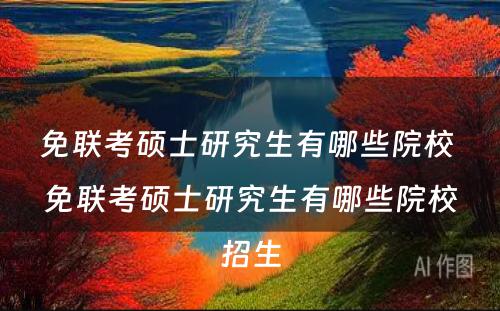 免联考硕士研究生有哪些院校 免联考硕士研究生有哪些院校招生

AI 作图